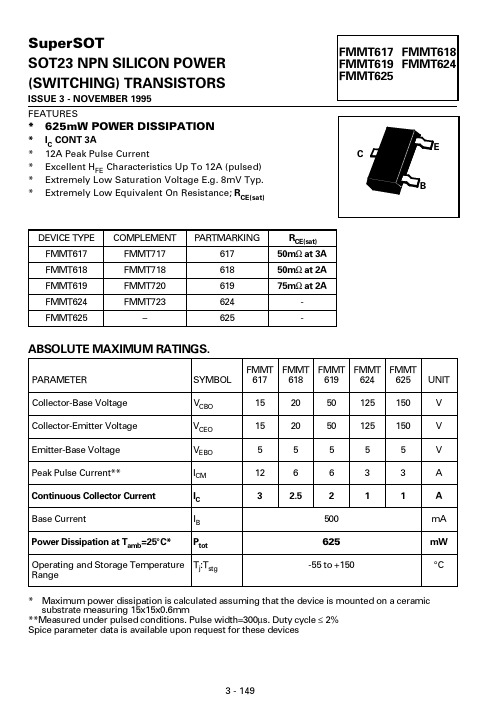 SuperSOT
SOT23 NPN SILICON POWER (SWITCHING) TRANSISTORS
ISSUE 3 - NOVEMBER 1995

FMMT617 FMMT618
FMMT619 FMMT624
FMMT625

FEATURES
* 625mW POWER DISSIPATION
* $I_C$ CONT 3A
* 12A Peak Pulse Current
* Excellent $H_{FE}$ Characteristics Up To 12A (pulsed)
* Extremely Low Saturation Voltage E.g. 8mV Typ.
* Extremely Low Equivalent On Resistance; $R_{CE(sat)}$

C
E
B

| DEVICE TYPE | COMPLEMENT | PARTMARKING | $R_{CE(sat)}$ |
|---|---|---|---|
| FMMT617 | FMMT717 | 617 | 50mΩ at 3A |
| FMMT618 | FMMT718 | 618 | 50mΩ at 2A |
| FMMT619 | FMMT720 | 619 | 75mΩ at 2A |
| FMMT624 | FMMT723 | 624 | - |
| FMMT625 | – | 625 | - |

ABSOLUTE MAXIMUM RATINGS.

| PARAMETER | SYMBOL | FMMT 617 | FMMT 618 | FMMT 619 | FMMT 624 | FMMT 625 | UNIT |
|---|---|---|---|---|---|---|---|
| Collector-Base Voltage | $V_{CBO}$ | 15 | 20 | 50 | 125 | 150 | V |
| Collector-Emitter Voltage | $V_{CEO}$ | 15 | 20 | 50 | 125 | 150 | V |
| Emitter-Base Voltage | $V_{EBO}$ | 5 | 5 | 5 | 5 | 5 | V |
| Peak Pulse Current** | $I_{CM}$ | 12 | 6 | 6 | 3 | 3 | A |
| Continuous Collector Current | $I_C$ | 3 | 2.5 | 2 | 1 | 1 | A |
| Base Current | $I_B$ | 500 | | | | | mA |
| Power Dissipation at $T_{amb}$=25°C* | $P_{tot}$ | 625 | | | | | mW |
| Operating and Storage Temperature Range | $T_j$:$T_{stg}$ | -55 to +150 | | | | | °C |

* Maximum power dissipation is calculated assuming that the device is mounted on a ceramic substrate measuring 15x15x0.6mm
**Measured under pulsed conditions. Pulse width=300μs. Duty cycle ≤ 2%
Spice parameter data is available upon request for these devices

3 - 149